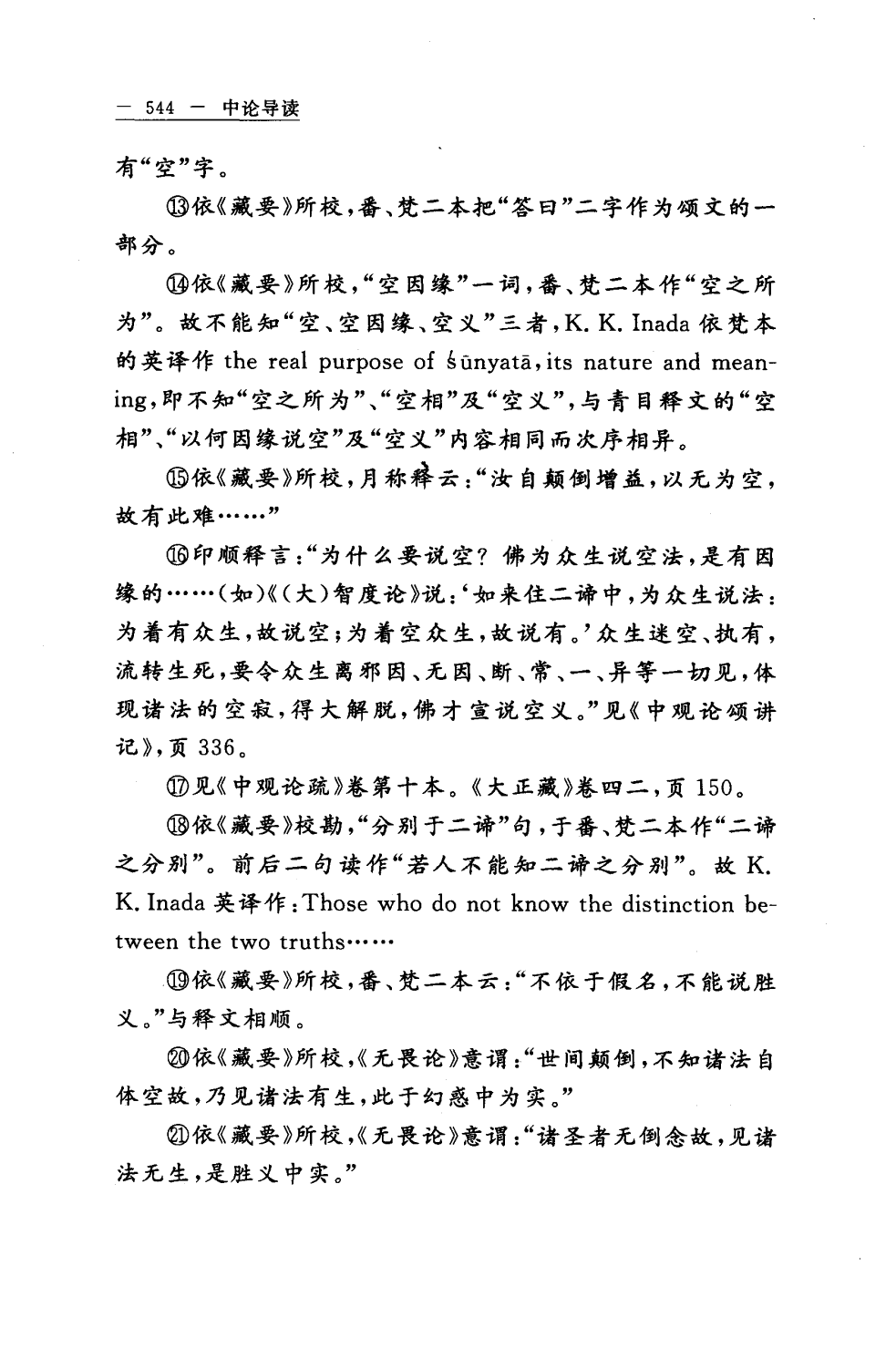 — 544 — 中论导读

有“空”字。

⑬依《藏要》所校，番、梵二本把“答曰”二字作为颂文的一部分。

⑭依《藏要》所校，“空因缘”一词，番、梵二本作“空之所为”。故不能知“空、空因缘、空义”三者，K. K. Inada 依梵本的英译作 the real purpose of śūnyatā, its nature and meaning，即不知“空之所为”、“空相”及“空义”，与青目释文的“空相”、“以何因缘说空”及“空义”内容相同而次序相异。

⑮依《藏要》所校，月称释云：“汝自颠倒增益，以无为空，故有此难……”

⑯印顺释言：“为什么要说空？佛为众生说空法，是有因缘的……（如）《（大）智度论》说：‘如来住二谛中，为众生说法：为着有众生，故说空；为着空众生，故说有。’众生迷空、执有，流转生死，要令众生离邪因、无因、断、常、一、异等一切见，体现诸法的空寂，得大解脱，佛才宣说空义。”见《中观论颂讲记》，页 336。

⑰见《中观论疏》卷第十本。《大正藏》卷四二，页 150。

⑱依《藏要》校勘，“分别于二谛”句，于番、梵二本作“二谛之分别”。前后二句读作“若人不能知二谛之分别”。故 K. K. Inada 英译作：Those who do not know the distinction between the two truths……

⑲依《藏要》所校，番、梵二本云：“不依于假名，不能说胜义。”与释文相顺。

⑳依《藏要》所校，《无畏论》意谓：“世间颠倒，不知诸法自体空故，乃见诸法有生，此于幻惑中为实。”

㉑依《藏要》所校，《无畏论》意谓：“诸圣者无倒念故，见诸法无生，是胜义中实。”